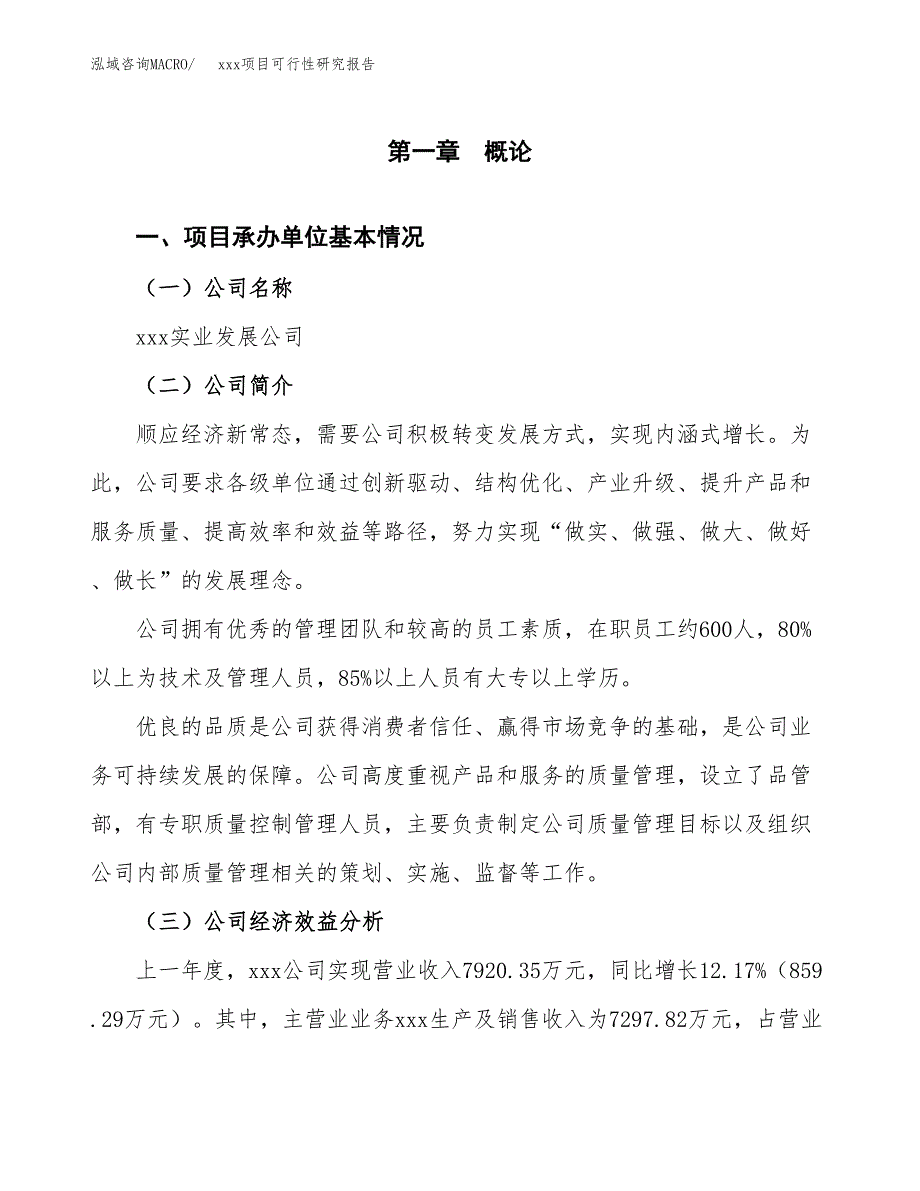 泓域咨询MACRO/　xxx项目可行性研究报告

第一章　概论

一、项目承办单位基本情况

（一）公司名称

xxx实业发展公司

（二）公司简介

顺应经济新常态，需要公司积极转变发展方式，实现内涵式增长。为此，公司要求各级单位通过创新驱动、结构优化、产业升级、提升产品和服务质量、提高效率和效益等路径，努力实现“做实、做强、做大、做好、做长”的发展理念。

公司拥有优秀的管理团队和较高的员工素质，在职员工约600人，80%以上为技术及管理人员，85%以上人员有大专以上学历。

优良的品质是公司获得消费者信任、赢得市场竞争的基础，是公司业务可持续发展的保障。公司高度重视产品和服务的质量管理，设立了品管部，有专职质量控制管理人员，主要负责制定公司质量管理目标以及组织公司内部质量管理相关的策划、实施、监督等工作。

（三）公司经济效益分析

上一年度，xxx公司实现营业收入7920.35万元，同比增长12.17%（859.29万元）。其中，主营业业务xxx生产及销售收入为7297.82万元，占营业